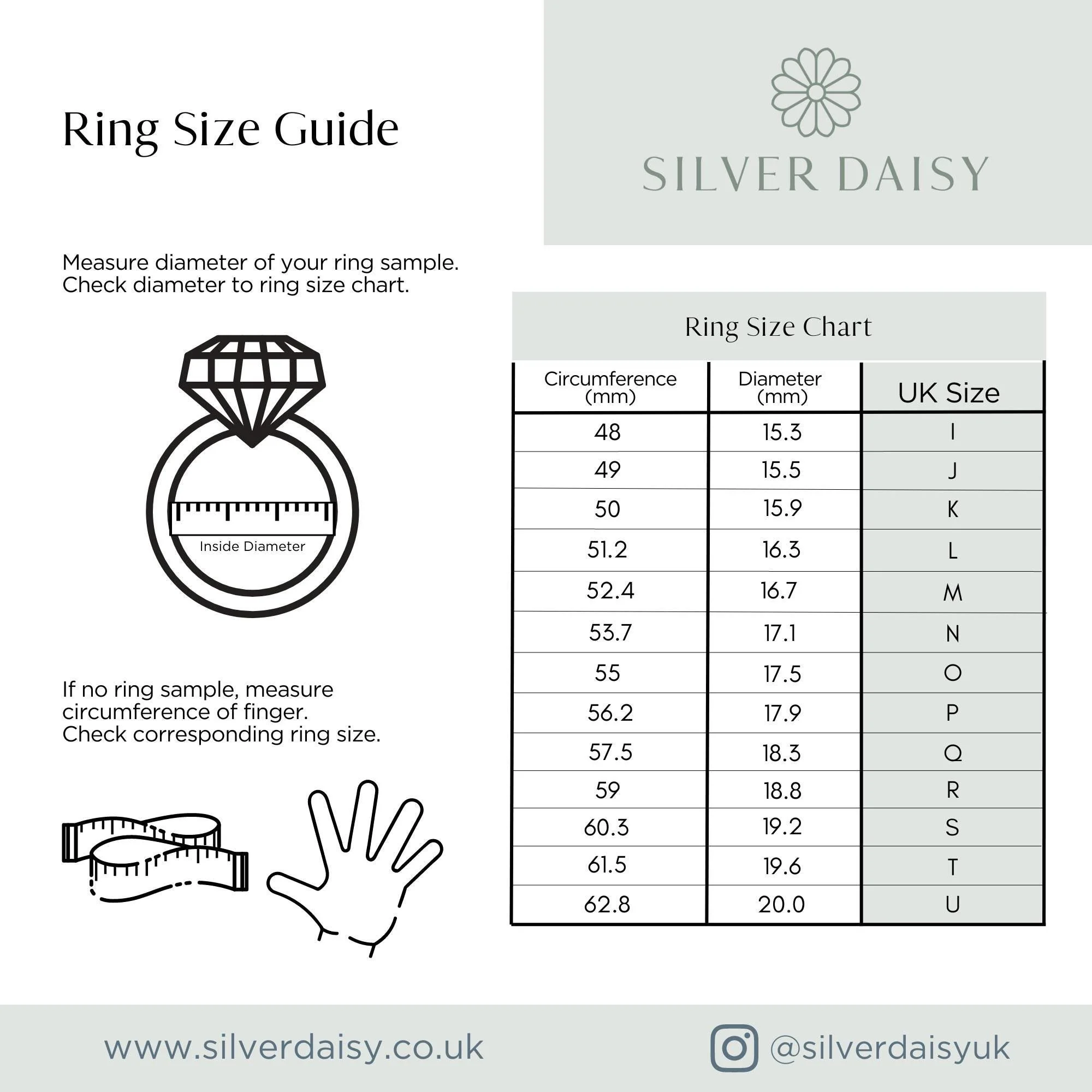 Ring Size Guide

SILVER DAISY

Measure diameter of your ring sample.
Check diameter to ring size chart.

Inside Diameter

If no ring sample, measure circumference of finger.
Check corresponding ring size.

Ring Size Chart

| Circumference (mm) | Diameter (mm) | UK Size |
|---|---|---|
| 48 | 15.3 | I |
| 49 | 15.5 | J |
| 50 | 15.9 | K |
| 51.2 | 16.3 | L |
| 52.4 | 16.7 | M |
| 53.7 | 17.1 | N |
| 55 | 17.5 | O |
| 56.2 | 17.9 | P |
| 57.5 | 18.3 | Q |
| 59 | 18.8 | R |
| 60.3 | 19.2 | S |
| 61.5 | 19.6 | T |
| 62.8 | 20.0 | U |

www.silverdaisy.co.uk

@silverdaisyuk